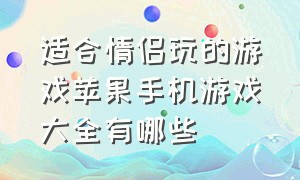 适合情侣玩的游戏苹果手机游戏大全有哪些